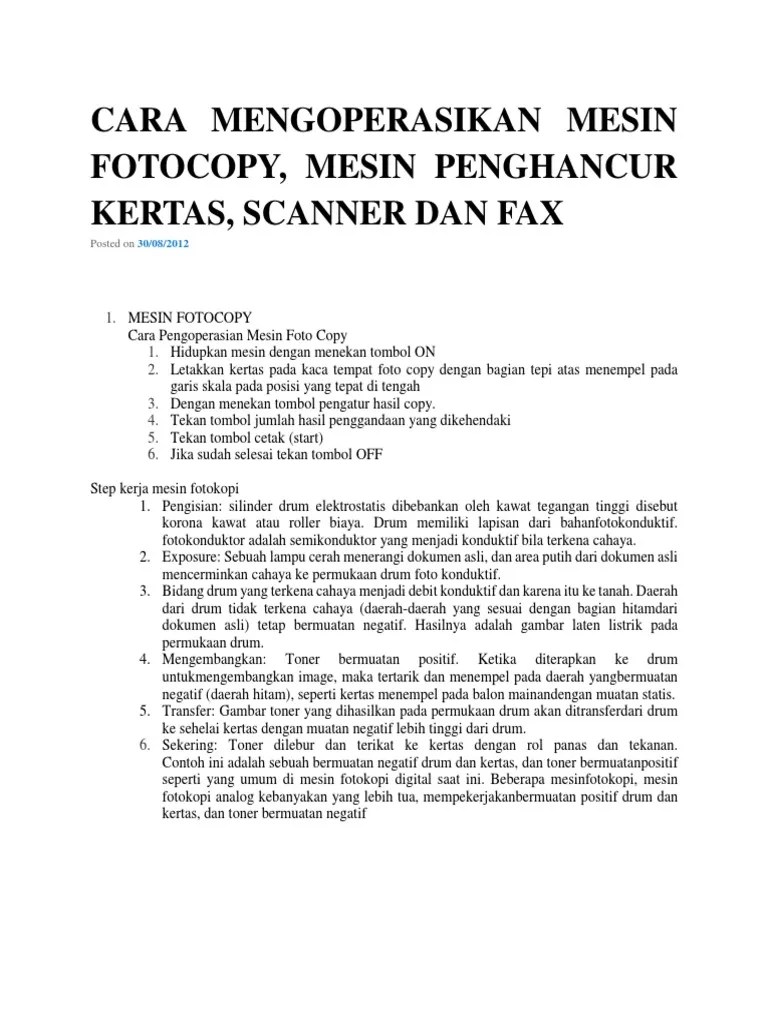 CARA MENGOPERASIKAN MESIN FOTOCOPY, MESIN PENGHANCUR KERTAS, SCANNER DAN FAX

Posted on 30/08/2012

1. MESIN FOTOCOPY
Cara Pengoperasian Mesin Foto Copy
1. Hidupkan mesin dengan menekan tombol ON
2. Letakkan kertas pada kaca tempat foto copy dengan bagian tepi atas menempel pada garis skala pada posisi yang tepat di tengah
3. Dengan menekan tombol pengatur hasil copy.
4. Tekan tombol jumlah hasil penggandaan yang dikehendaki
5. Tekan tombol cetak (start)
6. Jika sudah selesai tekan tombol OFF

Step kerja mesin fotokopi
1. Pengisian: silinder drum elektrostatis dibebankan oleh kawat tegangan tinggi disebut korona kawat atau roller biaya. Drum memiliki lapisan dari bahanfotokonduktif. fotokonduktor adalah semikonduktor yang menjadi konduktif bila terkena cahaya.
2. Exposure: Sebuah lampu cerah menerangi dokumen asli, dan area putih dari dokumen asli mencerminkan cahaya ke permukaan drum foto konduktif.
3. Bidang drum yang terkena cahaya menjadi debit konduktif dan karena itu ke tanah. Daerah dari drum tidak terkena cahaya (daerah-daerah yang sesuai dengan bagian hitamdari dokumen asli) tetap bermuatan negatif. Hasilnya adalah gambar laten listrik pada permukaan drum.
4. Mengembangkan: Toner bermuatan positif. Ketika diterapkan ke drum untukmengembangkan image, maka tertarik dan menempel pada daerah yangbermuatan negatif (daerah hitam), seperti kertas menempel pada balon mainandengan muatan statis.
5. Transfer: Gambar toner yang dihasilkan pada permukaan drum akan ditransferdari drum ke sehelai kertas dengan muatan negatif lebih tinggi dari drum.
6. Sekering: Toner dilebur dan terikat ke kertas dengan rol panas dan tekanan. Contoh ini adalah sebuah bermuatan negatif drum dan kertas, dan toner bermuatanpositif seperti yang umum di mesin fotokopi digital saat ini. Beberapa mesinfotokopi, mesin fotokopi analog kebanyakan yang lebih tua, mempekerjakanbermuatan positif drum dan kertas, dan toner bermuatan negatif